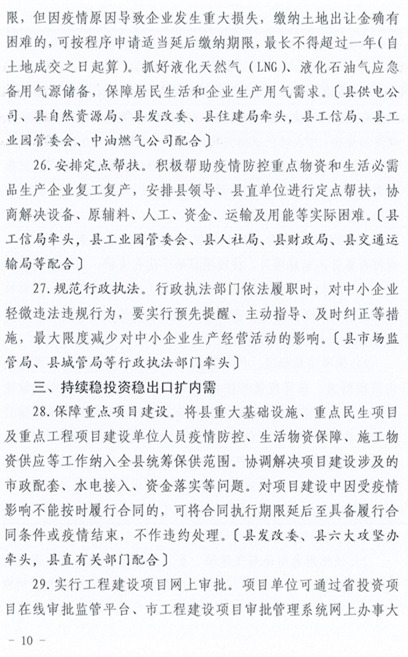 限，但因疫情原因导致企业发生重大损失，缴纳土地出让金确有困难的，可按程序申请适当延后缴纳期限，最长不得超过一年（自土地成交之日起算）。抓好液化天然气（LNG）、液化石油气应急备用气源储备，保障居民生活和企业生产用气需求。〔县供电公司、县自然资源局、县发改委、县住建局牵头，县工信局、县工业园管委会、中油燃气公司配合〕

26. 安排定点帮扶。积极帮助疫情防控重点物资和生活必需品生产企业复工复产，安排县领导、县直单位进行定点帮扶，协商解决设备、原辅料、人工、资金、运输及用能等实际困难。〔县工信局牵头，县工业园管委会、县人社局、县财政局、县交通运输局等配合〕

27. 规范行政执法。行政执法部门依法履职时，对中小企业轻微违法违规行为，要实行预先提醒、主动指导、及时纠正等措施，最大限度减少对中小企业生产经营活动的影响。〔县市场监管局、县城管局等行政执法部门牵头〕

三、持续稳投资稳出口扩内需

28. 保障重点项目建设。将县重大基础设施、重点民生项目及重点工程项目建设单位人员疫情防控、生活物资保障、施工物资供应等工作纳入全县统筹保供范围。协调解决项目建设涉及的市政配套、水电接入、资金落实等问题。对项目建设中因受疫情影响不能按时履行合同的，可将合同执行期限延后至具备履行合同条件或疫情结束，不作违约处理。〔县发改委、县六大攻坚办牵头，县直有关部门配合〕

29. 实行工程建设项目网上审批。项目单位可通过省投资项目在线审批监管平台、市工程建设项目审批管理系统网上办事大

－ 10 －